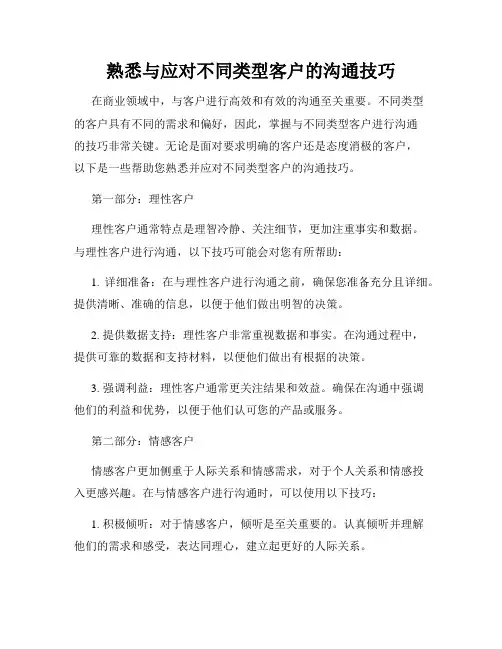 熟悉与应对不同类型客户的沟通技巧

在商业领域中，与客户进行高效和有效的沟通至关重要。不同类型的客户具有不同的需求和偏好，因此，掌握与不同类型客户进行沟通的技巧非常关键。无论是面对要求明确的客户还是态度消极的客户，以下是一些帮助您熟悉并应对不同类型客户的沟通技巧。

第一部分：理性客户

理性客户通常特点是理智冷静、关注细节，更加注重事实和数据。与理性客户进行沟通，以下技巧可能会对您有所帮助：

1. 详细准备：在与理性客户进行沟通之前，确保您准备充分且详细。提供清晰、准确的信息，以便于他们做出明智的决策。

2. 提供数据支持：理性客户非常重视数据和事实。在沟通过程中，提供可靠的数据和支持材料，以便他们做出有根据的决策。

3. 强调利益：理性客户通常更关注结果和效益。确保在沟通中强调他们的利益和优势，以便于他们认可您的产品或服务。

第二部分：情感客户

情感客户更加侧重于人际关系和情感需求，对于个人关系和情感投入更感兴趣。在与情感客户进行沟通时，可以使用以下技巧：

1. 积极倾听：对于情感客户，倾听是至关重要的。认真倾听并理解他们的需求和感受，表达同理心，建立起更好的人际关系。